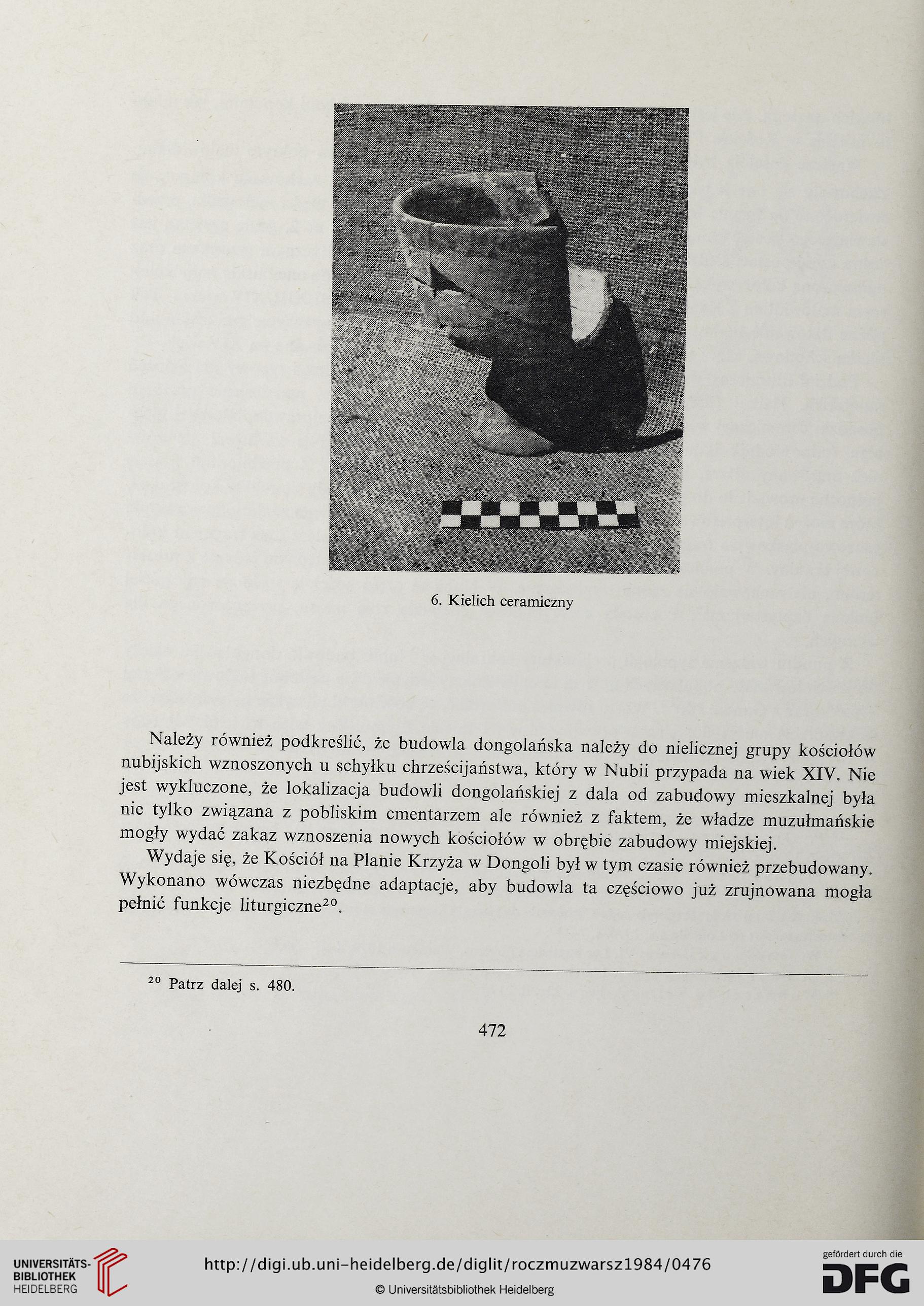 6. Kielich ceramiczny

Należy również podkreślić, że budowla dongolańska należy do nielicznej grupy kościołów nubijskich wznoszonych u schyłku chrześcijaństwa, który w Nubii przypada na wiek XIV. Nie jest wykluczone, że lokalizacja budowli dongolańskiej z dala od zabudowy mieszkalnej była nie tylko związana z pobliskim cmentarzem ale również z faktem, że władze muzułmańskie mogły wydać zakaz wznoszenia nowych kościołów w obrębie zabudowy miejskiej.

Wydaje się, że Kościół na Planie Krzyża w Dongoli był w tym czasie również przebudowany. Wykonano wówczas niezbędne adaptacje, aby budowla ta częściowo już zrujnowana mogła pełnić funkcje liturgiczne$^{20}$.

$^{20}$ Patrz dalej s. 480.

472

UNIVERSITÄTS-BIBLIOTHEK HEIDELBERG

http://digi.ub.uni-heidelberg.de/diglit/roczmuzwarsz1984/0476

© Universitätsbibliothek Heidelberg

gefördert durch die DFG